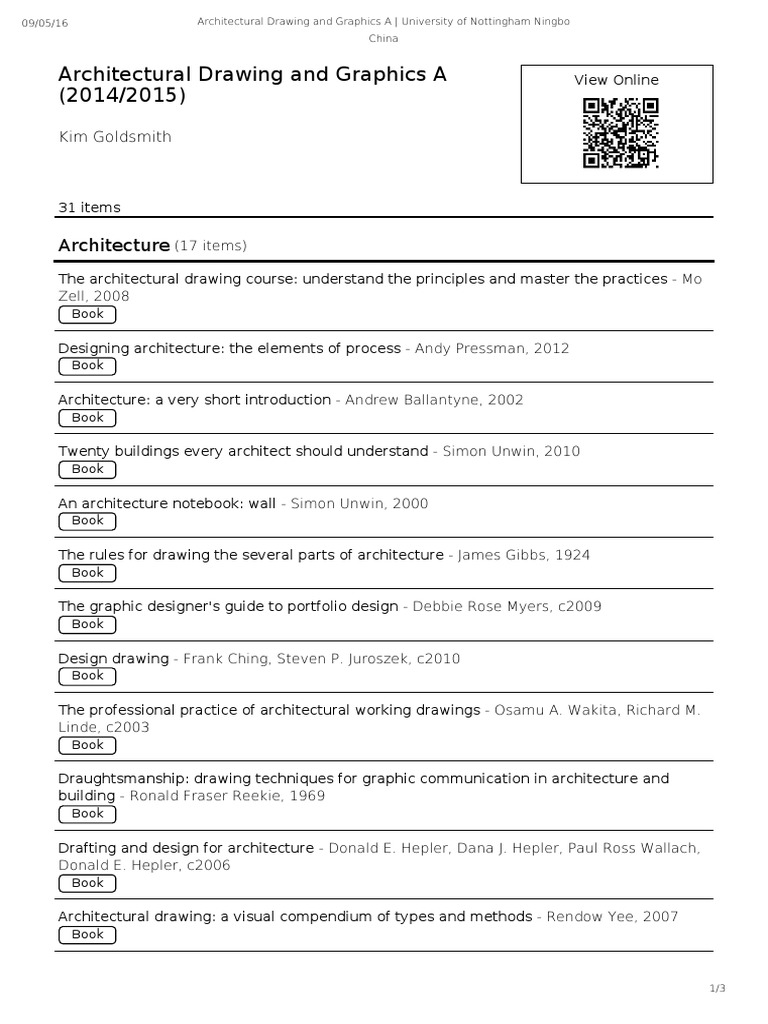 09/05/16

Architectural Drawing and Graphics A | University of Nottingham Ningbo China

Architectural Drawing and Graphics A (2014/2015)

Kim Goldsmith

View Online

31 items

Architecture (17 items)

The architectural drawing course: understand the principles and master the practices - Mo Zell, 2008
Book

Designing architecture: the elements of process - Andy Pressman, 2012
Book

Architecture: a very short introduction - Andrew Ballantyne, 2002
Book

Twenty buildings every architect should understand - Simon Unwin, 2010
Book

An architecture notebook: wall - Simon Unwin, 2000
Book

The rules for drawing the several parts of architecture - James Gibbs, 1924
Book

The graphic designer's guide to portfolio design - Debbie Rose Myers, c2009
Book

Design drawing - Frank Ching, Steven P. Juroszek, c2010
Book

The professional practice of architectural working drawings - Osamu A. Wakita, Richard M. Linde, c2003
Book

Draughtsmanship: drawing techniques for graphic communication in architecture and building - Ronald Fraser Reekie, 1969
Book

Drafting and design for architecture - Donald E. Hepler, Dana J. Hepler, Paul Ross Wallach, Donald E. Hepler, c2006
Book

Architectural drawing: a visual compendium of types and methods - Rendow Yee, 2007
Book

1/3